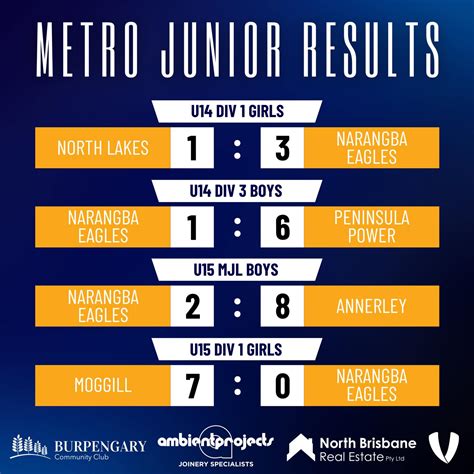 METRO JUNIOR RESULTS

U14 DIV 1 GIRLS

NORTH LAKES 1 : 3 NARANGBA EAGLES

U14 DIV 3 BOYS

NARANGBA EAGLES 1 : 6 PENINSULA POWER

U15 MJL BOYS

NARANGBA EAGLES 2 : 8 ANNERLEY

U15 DIV 1 GIRLS

MOGGILL 7 : 0 NARANGBA EAGLES

BURPENGARY
Community Club

ambientprojects
JOINERY SPECIALISTS

North Brisbane
Real Estate Pty Ltd